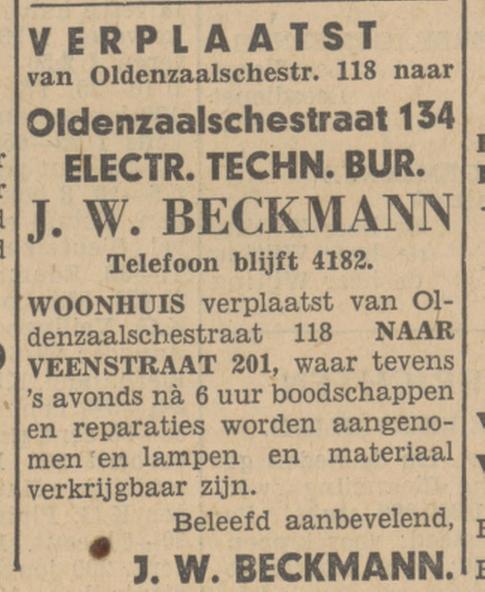 VERPLAATST
van Oldenzaalschestr. 118 naar
Oldenzaalschestraat 134
ELECTR. TECHN. BUR.
J. W. BECKMANN
Telefoon blijft 4182.

WOONHUIS verplaatst van Oldenzaalschestraat 118 NAAR VEENSTRAAT 201, waar tevens 's avonds nà 6 uur boodschappen en reparaties worden aangenomen en lampen en materiaal verkrijgbaar zijn.

Beleefd aanbevelend,
J. W. BECKMANN.